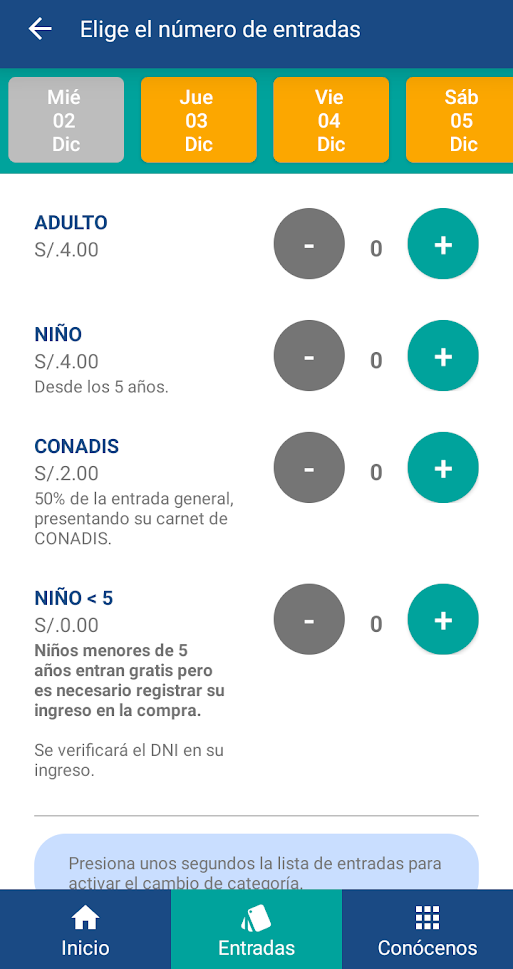 Elige el número de entradas

Mié 02 Dic

Jue 03 Dic

Vie 04 Dic

Sáb 05 Dic

ADULTO
S/.4.00
- 0 +

NIÑO
S/.4.00
Desde los 5 años.
- 0 +

CONADIS
S/.2.00
50% de la entrada general, presentando su carnet de CONADIS.
- 0 +

NIÑO < 5
S/.0.00
Niños menores de 5 años entran gratis pero es necesario registrar su ingreso en la compra.

Se verificará el DNI en su ingreso.
- 0 +

Presiona unos segundos la lista de entradas para activar el cambio de categoría.

Inicio
Entradas
Conócenos